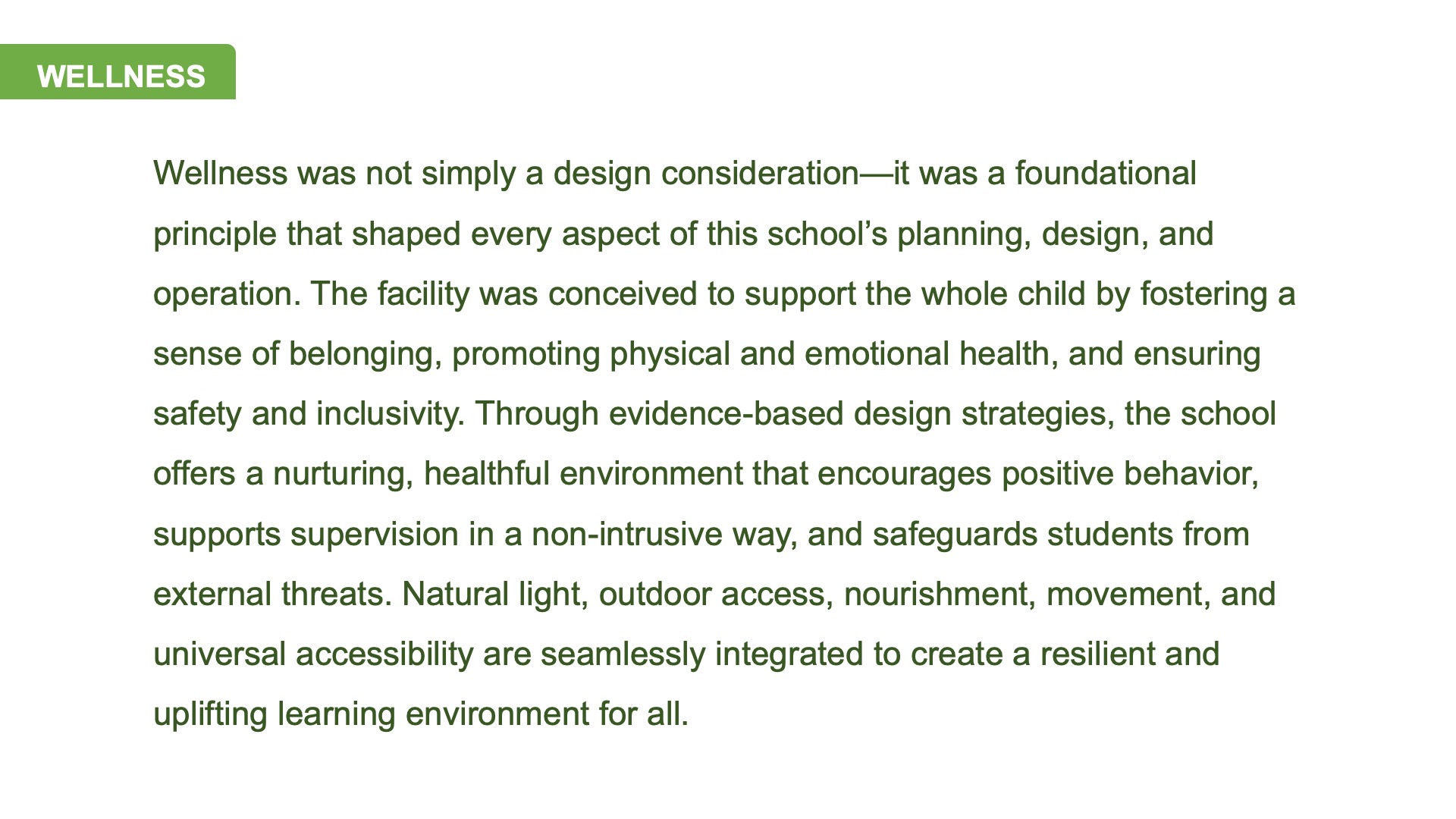 WELLNESS

Wellness was not simply a design consideration—it was a foundational principle that shaped every aspect of this school's planning, design, and operation. The facility was conceived to support the whole child by fostering a sense of belonging, promoting physical and emotional health, and ensuring safety and inclusivity. Through evidence-based design strategies, the school offers a nurturing, healthful environment that encourages positive behavior, supports supervision in a non-intrusive way, and safeguards students from external threats. Natural light, outdoor access, nourishment, movement, and universal accessibility are seamlessly integrated to create a resilient and uplifting learning environment for all.